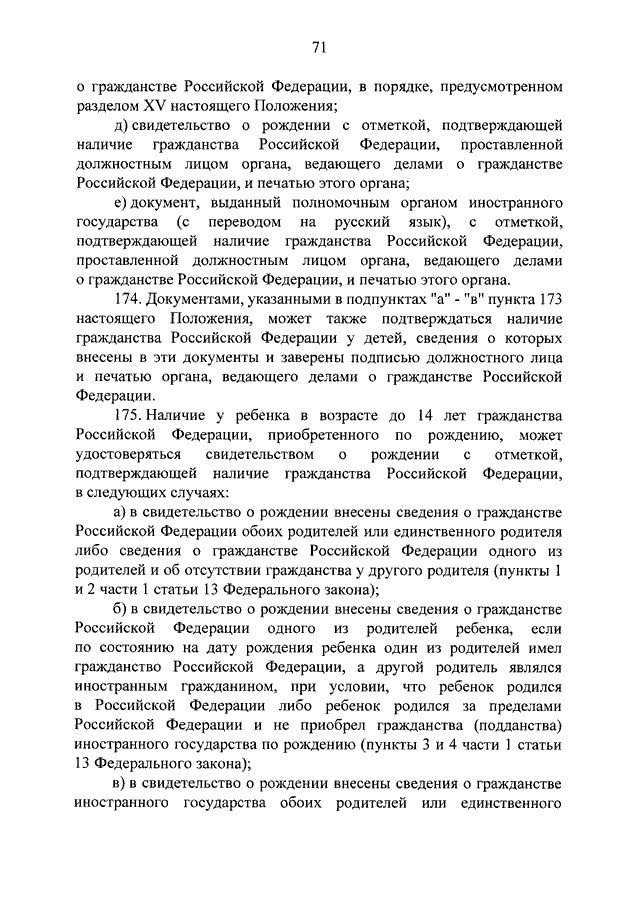 71

о гражданстве Российской Федерации, в порядке, предусмотренном разделом XV настоящего Положения;

д) свидетельство о рождении с отметкой, подтверждающей наличие гражданства Российской Федерации, проставленной должностным лицом органа, ведающего делами о гражданстве Российской Федерации, и печатью этого органа;

е) документ, выданный полномочным органом иностранного государства (с переводом на русский язык), с отметкой, подтверждающей наличие гражданства Российской Федерации, проставленной должностным лицом органа, ведающего делами о гражданстве Российской Федерации, и печатью этого органа.

174. Документами, указанными в подпунктах "а" - "в" пункта 173 настоящего Положения, может также подтверждаться наличие гражданства Российской Федерации у детей, сведения о которых внесены в эти документы и заверены подписью должностного лица и печатью органа, ведающего делами о гражданстве Российской Федерации.

175. Наличие у ребенка в возрасте до 14 лет гражданства Российской Федерации, приобретенного по рождению, может удостоверяться свидетельством о рождении с отметкой, подтверждающей наличие гражданства Российской Федерации, в следующих случаях:

а) в свидетельство о рождении внесены сведения о гражданстве Российской Федерации обоих родителей или единственного родителя либо сведения о гражданстве Российской Федерации одного из родителей и об отсутствии гражданства у другого родителя (пункты 1 и 2 части 1 статьи 13 Федерального закона);

б) в свидетельство о рождении внесены сведения о гражданстве Российской Федерации одного из родителей ребенка, если по состоянию на дату рождения ребенка один из родителей имел гражданство Российской Федерации, а другой родитель являлся иностранным гражданином, при условии, что ребенок родился в Российской Федерации либо ребенок родился за пределами Российской Федерации и не приобрел гражданства (подданства) иностранного государства по рождению (пункты 3 и 4 части 1 статьи 13 Федерального закона);

в) в свидетельство о рождении внесены сведения о гражданстве иностранного государства обоих родителей или единственного